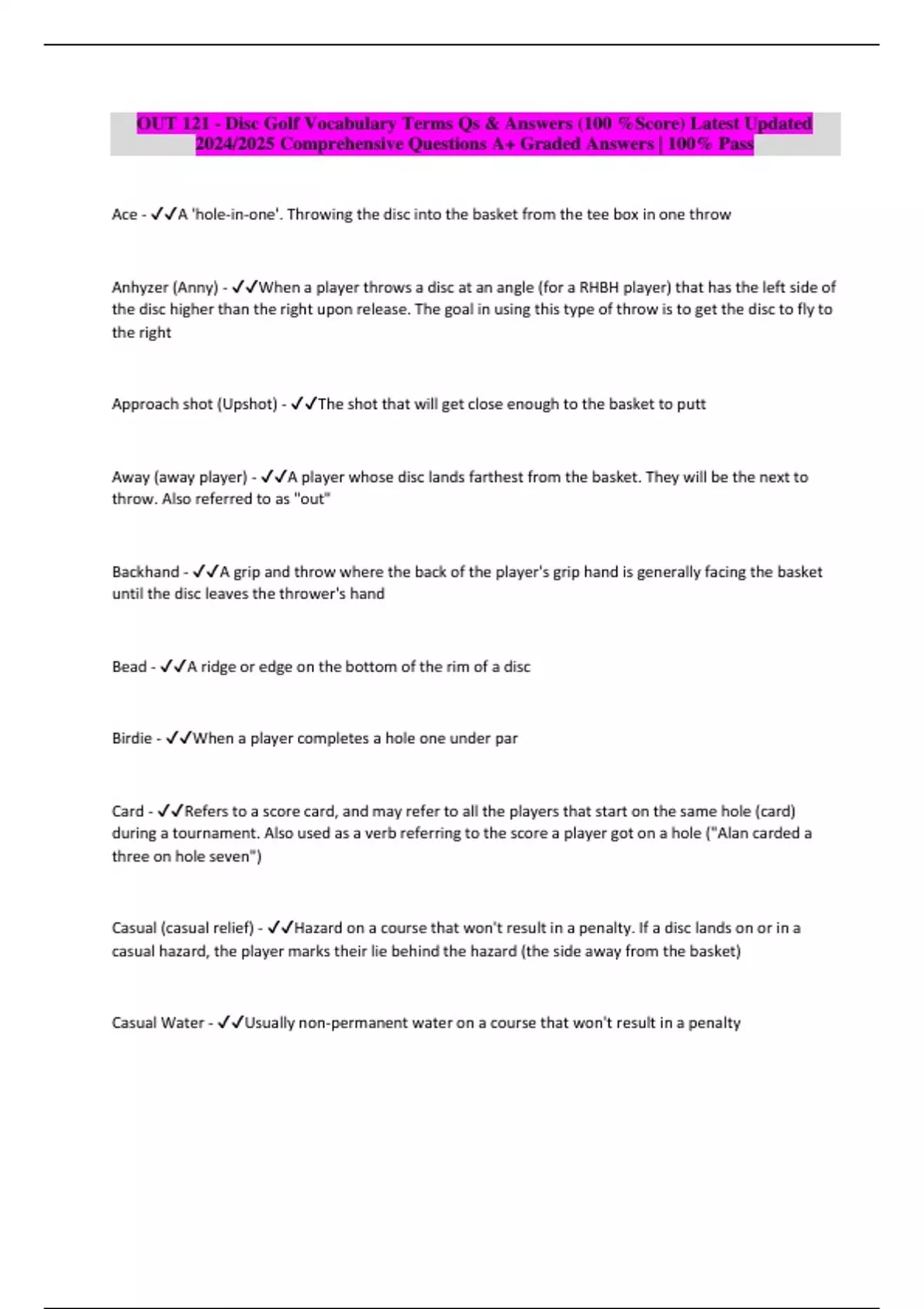 OUT 121 - Disc Golf Vocabulary Terms Qs & Answers (100 %Score) Latest Updated 2024/2025 Comprehensive Questions A+ Graded Answers | 100% Pass

Ace - ✓✓A 'hole-in-one'. Throwing the disc into the basket from the tee box in one throw

Anhyzer (Anny) - ✓✓When a player throws a disc at an angle (for a RHBH player) that has the left side of the disc higher than the right upon release. The goal in using this type of throw is to get the disc to fly to the right

Approach shot (Upshot) - ✓✓The shot that will get close enough to the basket to putt

Away (away player) - ✓✓A player whose disc lands farthest from the basket. They will be the next to throw. Also referred to as "out"

Backhand - ✓✓A grip and throw where the back of the player's grip hand is generally facing the basket until the disc leaves the thrower's hand

Bead - ✓✓A ridge or edge on the bottom of the rim of a disc

Birdie - ✓✓When a player completes a hole one under par

Card - ✓✓Refers to a score card, and may refer to all the players that start on the same hole (card) during a tournament. Also used as a verb referring to the score a player got on a hole ("Alan carded a three on hole seven")

Casual (casual relief) - ✓✓Hazard on a course that won't result in a penalty. If a disc lands on or in a casual hazard, the player marks their lie behind the hazard (the side away from the basket)

Casual Water - ✓✓Usually non-permanent water on a course that won't result in a penalty